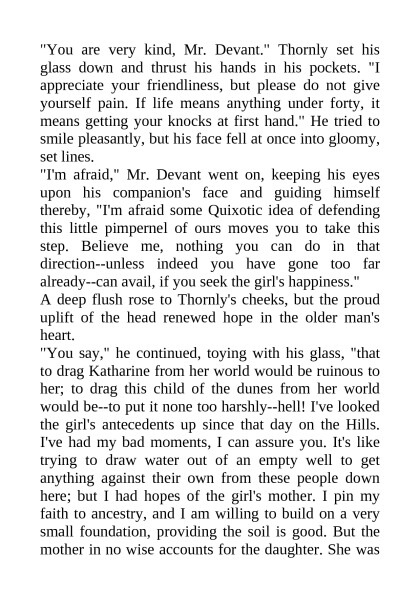 "You are very kind, Mr. Devant." Thornly set his glass down and thrust his hands in his pockets. "I appreciate your friendliness, but please do not give yourself pain. If life means anything under forty, it means getting your knocks at first hand." He tried to smile pleasantly, but his face fell at once into gloomy, set lines.
"I'm afraid," Mr. Devant went on, keeping his eyes upon his companion's face and guiding himself thereby, "I'm afraid some Quixotic idea of defending this little pimpernel of ours moves you to take this step. Believe me, nothing you can do in that direction--unless indeed you have gone too far already--can avail, if you seek the girl's happiness."
A deep flush rose to Thornly's cheeks, but the proud uplift of the head renewed hope in the older man's heart.
"You say," he continued, toying with his glass, "that to drag Katharine from her world would be ruinous to her; to drag this child of the dunes from her world would be--to put it none too harshly--hell! I've looked the girl's antecedents up since that day on the Hills. I've had my bad moments, I can assure you. It's like trying to draw water out of an empty well to get anything against their own from these people down here; but I had hopes of the girl's mother. I pin my faith to ancestry, and I am willing to build on a very small foundation, providing the soil is good. But the mother in no wise accounts for the daughter. She was